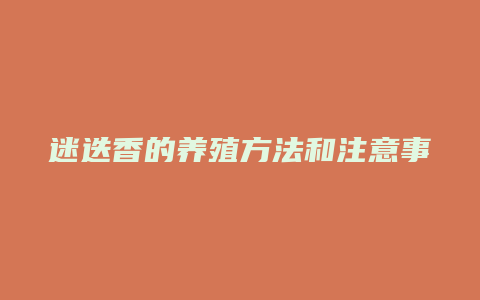 迷迭香的养殖方法和注意事